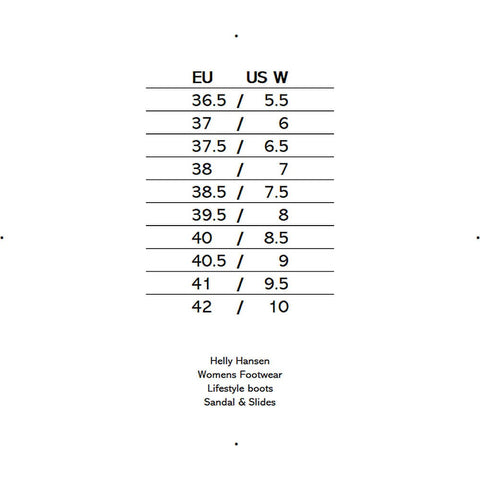 | EU | | US W |
|---|---|---|
| 36.5 | / | 5.5 |
| 37 | / | 6 |
| 37.5 | / | 6.5 |
| 38 | / | 7 |
| 38.5 | / | 7.5 |
| 39.5 | / | 8 |
| 40 | / | 8.5 |
| 40.5 | / | 9 |
| 41 | / | 9.5 |
| 42 | / | 10 |

Helly Hansen
Womens Footwear
Lifestyle boots
Sandal & Slides